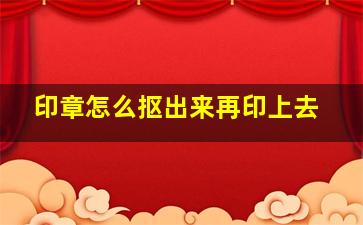 印章怎么抠出来再印上去